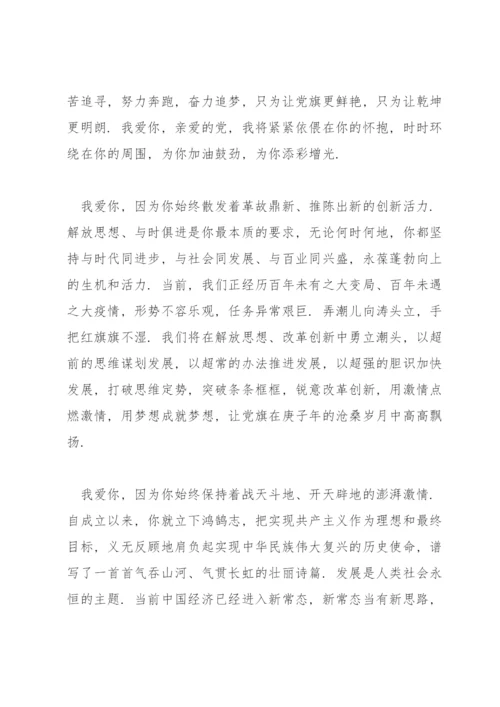 苦追寻，努力奔跑，奋力追梦，只为让党旗更鲜艳，只为让乾坤更明朗．我爱你，亲爱的党，我将紧紧依偎在你的怀抱，时时环绕在你的周围，为你加油鼓劲，为你添彩增光．

我爱你，因为你始终散发着革故鼎新、推陈出新的创新活力．解放思想、与时俱进是你最本质的要求，无论何时何地，你都坚持与时代同进步，与社会同发展、与百业同兴盛，永葆蓬勃向上的生机和活力．当前，我们正经历百年未有之大变局、百年未遇之大疫情，形势不容乐观，任务异常艰巨．弄潮儿向涛头立，手把红旗旗不湿．我们将在解放思想、改革创新中勇立潮头，以超前的思维谋划发展，以超常的办法推进发展，以超强的胆识加快发展，打破思维定势，突破条条框框，锐意改革创新，用激情点燃激情，用梦想成就梦想，让党旗在庚子年的沧桑岁月中高高飘扬．

我爱你，因为你始终保持着战天斗地、开天辟地的澎湃激情．自成立以来，你就立下鸿鹄志，把实现共产主义作为理想和最终目标，义无反顾地肩负起实现中华民族伟大复兴的历史使命，谱写了一首首气吞山河、气贯长虹的壮丽诗篇．发展是人类社会永恒的主题．当前中国经济已经进入新常态，新常态当有新思路，